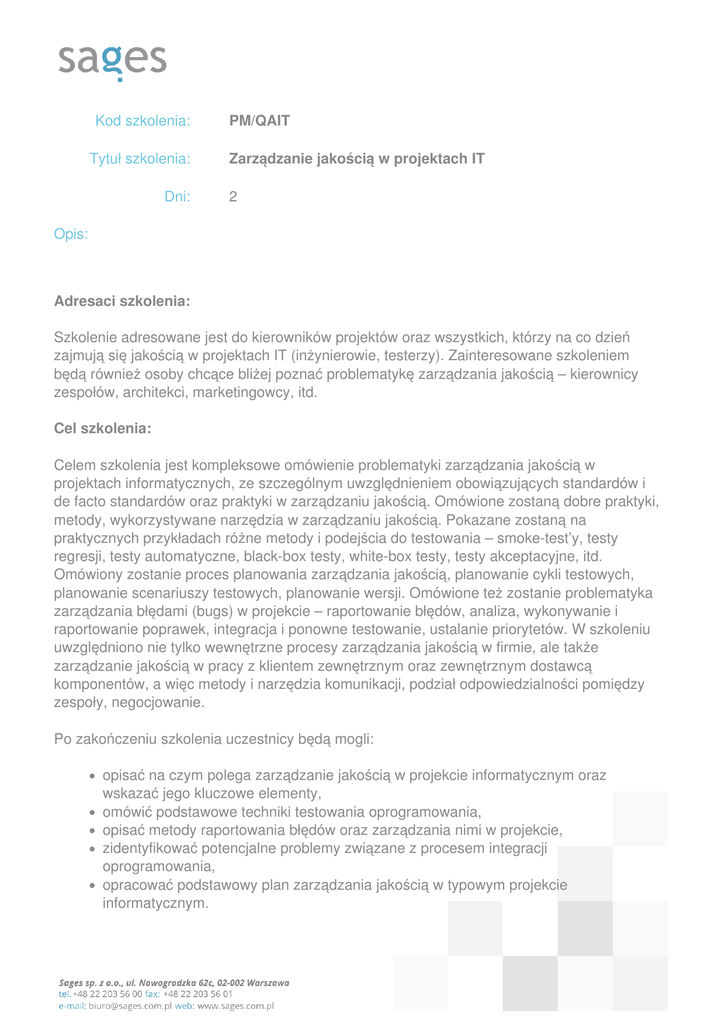 sages

Kod szkolenia: PM/QAIT

Tytuł szkolenia: Zarządzanie jakością w projektach IT

Dni: 2

Opis:

Adresaci szkolenia:

Szkolenie adresowane jest do kierowników projektów oraz wszystkich, którzy na co dzień zajmują się jakością w projektach IT (inżynierowie, testerzy). Zainteresowane szkoleniem będą również osoby chcące bliżej poznać problematykę zarządzania jakością – kierownicy zespołów, architekci, marketingowcy, itd.

Cel szkolenia:

Celem szkolenia jest kompleksowe omówienie problematyki zarządzania jakością w projektach informatycznych, ze szczególnym uwzględnieniem obowiązujących standardów i de facto standardów oraz praktyki w zarządzaniu jakością. Omówione zostaną dobre praktyki, metody, wykorzystywane narzędzia w zarządzaniu jakością. Pokazane zostaną na praktycznych przykładach różne metody i podejścia do testowania – smoke-test'y, testy regresji, testy automatyczne, black-box testy, white-box testy, testy akceptacyjne, itd. Omówiony zostanie proces planowania zarządzania jakością, planowanie cykli testowych, planowanie scenariuszy testowych, planowanie wersji. Omówione też zostanie problematyka zarządzania błędami (bugs) w projekcie – raportowanie błędów, analiza, wykonywanie i raportowanie poprawek, integracja i ponowne testowanie, ustalanie priorytetów. W szkoleniu uwzględniono nie tylko wewnętrzne procesy zarządzania jakością w firmie, ale także zarządzanie jakością w pracy z klientem zewnętrznym oraz zewnętrznym dostawcą komponentów, a więc metody i narzędzia komunikacji, podział odpowiedzialności pomiędzy zespoły, negocjowanie.

Po zakończeniu szkolenia uczestnicy będą mogli:

• opisać na czym polega zarządzanie jakością w projekcie informatycznym oraz wskazać jego kluczowe elementy,
• omówić podstawowe techniki testowania oprogramowania,
• opisać metody raportowania błędów oraz zarządzania nimi w projekcie,
• zidentyfikować potencjalne problemy związane z procesem integracji oprogramowania,
• opracować podstawowy plan zarządzania jakością w typowym projekcie informatycznym.

Sages sp. z o.o., ul. Nowogrodzka 62c, 02-002 Warszawa
tel. +48 22 203 56 00 fax: +48 22 203 56 01
e-mail: biuro@sages.com.pl web: www.sages.com.pl